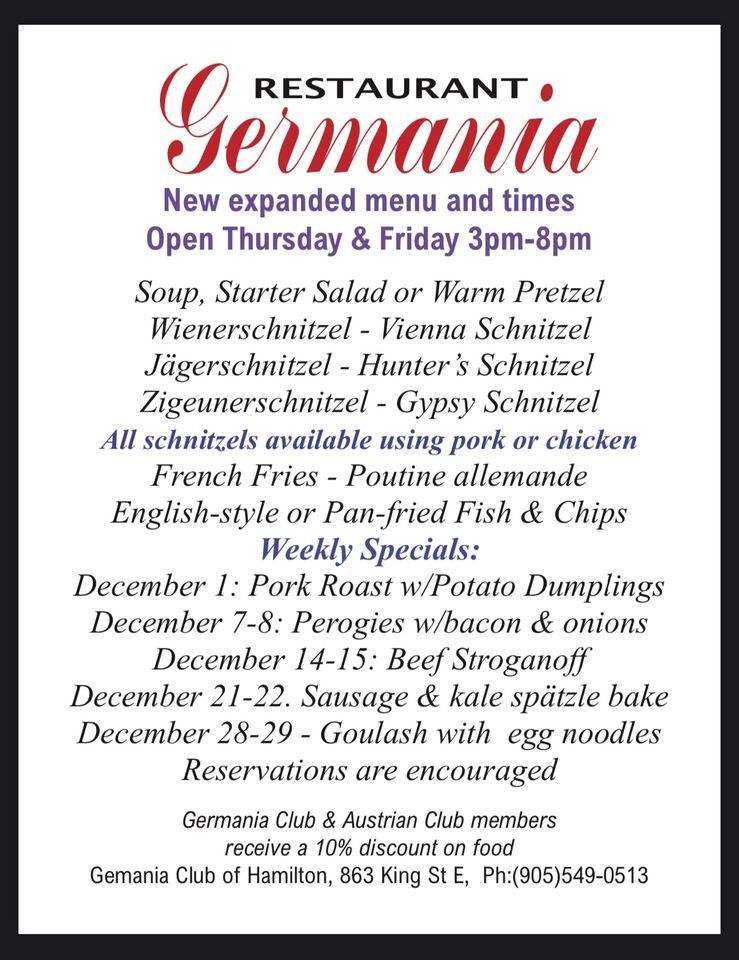 RESTAURANT
Germania

New expanded menu and times
Open Thursday & Friday 3pm-8pm

Soup, Starter Salad or Warm Pretzel
Wienerschnitzel - Vienna Schnitzel
Jägerschnitzel - Hunter's Schnitzel
Zigeunerschnitzel - Gypsy Schnitzel
All schnitzels available using pork or chicken
French Fries - Poutine allemande
English-style or Pan-fried Fish & Chips
Weekly Specials:
December 1: Pork Roast w/Potato Dumplings
December 7-8: Perogies w/bacon & onions
December 14-15: Beef Stroganoff
December 21-22. Sausage & kale spätzle bake
December 28-29 - Goulash with egg noodles
Reservations are encouraged

Germania Club & Austrian Club members receive a 10% discount on food
Gemania Club of Hamilton, 863 King St E, Ph:(905)549-0513